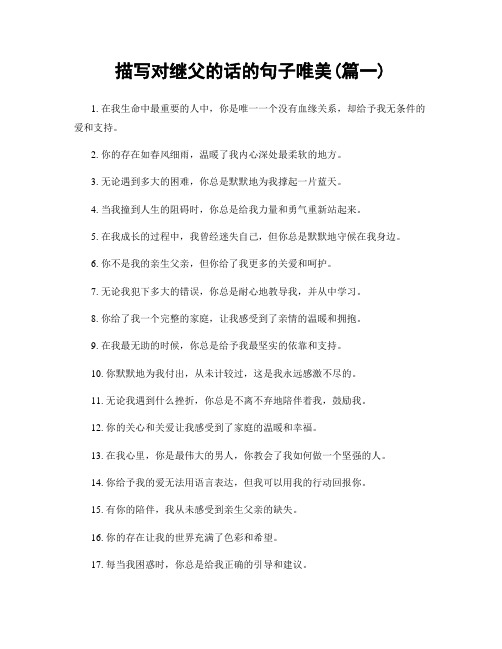 描写对继父的话的句子唯美(篇一)

1. 在我生命中最重要的人中，你是唯一一个没有血缘关系，却给予我无条件的爱和支持。

2. 你的存在如春风细雨，温暖了我内心深处最柔软的地方。

3. 无论遇到多大的困难，你总是默默地为我撑起一片蓝天。

4. 当我撞到人生的阻碍时，你总是给我力量和勇气重新站起来。

5. 在我成长的过程中，我曾经迷失自己，但你总是默默地守候在我身边。

6. 你不是我的亲生父亲，但你给了我更多的关爱和呵护。

7. 无论我犯下多大的错误，你总是耐心地教导我，并从中学习。

8. 你给了我一个完整的家庭，让我感受到了亲情的温暖和拥抱。

9. 在我最无助的时候，你总是给予我最坚实的依靠和支持。

10. 你默默地为我付出，从未计较过，这是我永远感激不尽的。

11. 无论我遇到什么挫折，你总是不离不弃地陪伴着我，鼓励我。

12. 你的关心和关爱让我感受到了家庭的温暖和幸福。

13. 在我心里，你是最伟大的男人，你教会了我如何做一个坚强的人。

14. 你给予我的爱无法用语言表达，但我可以用我的行动回报你。

15. 有你的陪伴，我从未感受到亲生父亲的缺失。

16. 你的存在让我的世界充满了色彩和希望。

17. 每当我困惑时，你总是给我正确的引导和建议。